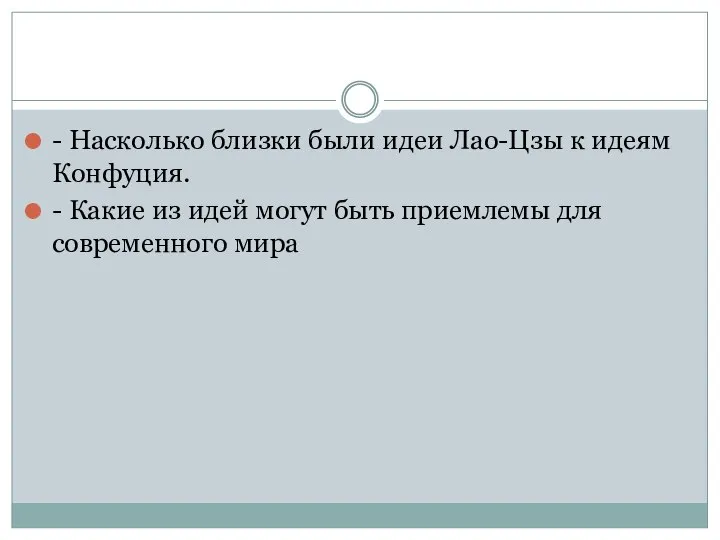 - Насколько близки были идеи Лао-Цзы к идеям Конфуция.

- Какие из идей могут быть приемлемы для современного мира